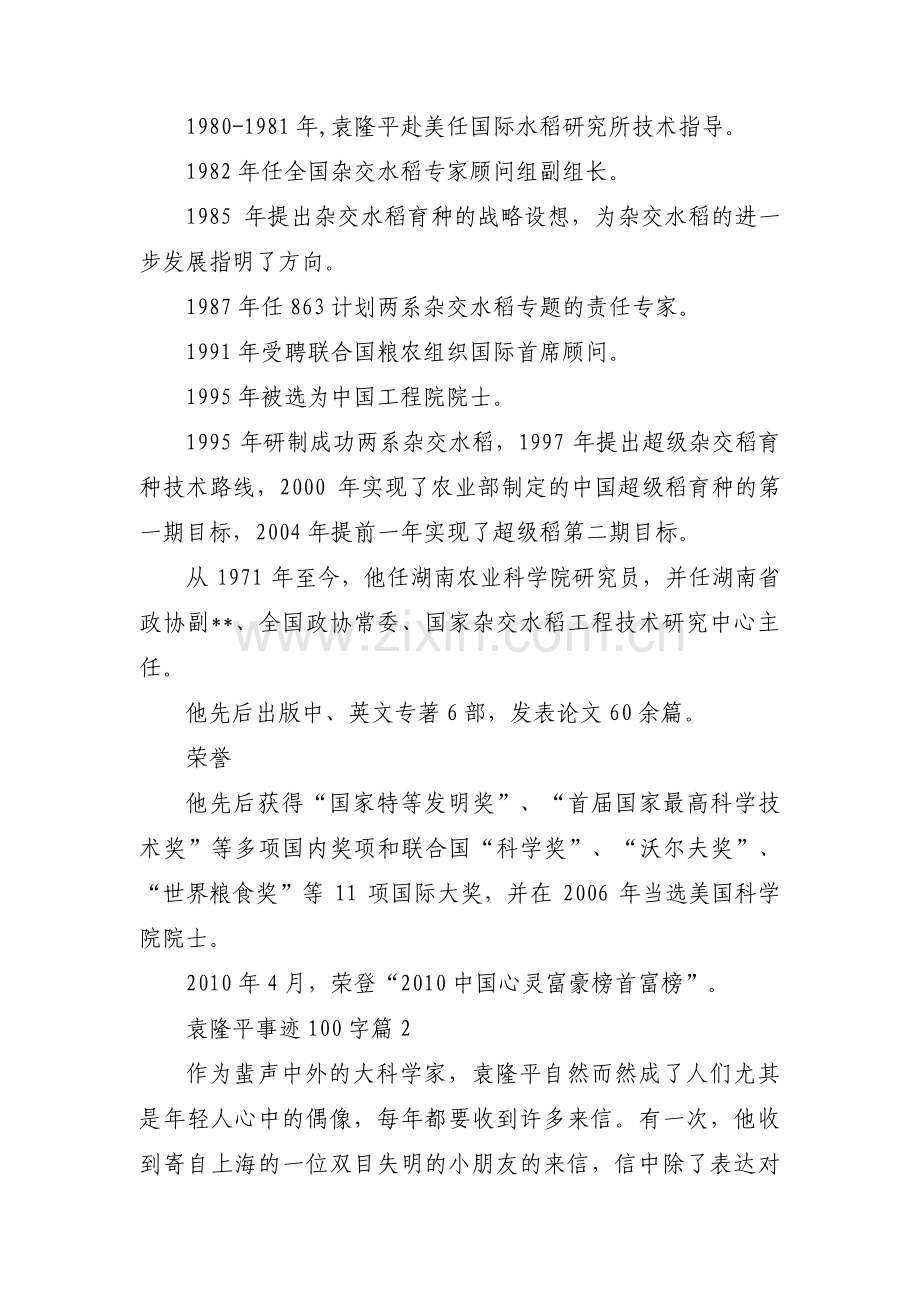 1980-1981年,袁隆平赴美任国际水稻研究所技术指导。

1982年任全国杂交水稻专家顾问组副组长。

1985年提出杂交水稻育种的战略设想，为杂交水稻的进一步发展指明了方向。

1987年任863计划两系杂交水稻专题的责任专家。

1991年受聘联合国粮农组织国际首席顾问。

1995年被选为中国工程院院士。

1995年研制成功两系杂交水稻，1997年提出超级杂交稻育种技术路线，2000年实现了农业部制定的中国超级稻育种的第一期目标，2004年提前一年实现了超级稻第二期目标。

从1971年至今，他任湖南农业科学院研究员，并任湖南省政协副**、全国政协常委、国家杂交水稻工程技术研究中心主任。

他先后出版中、英文专著6部，发表论文60余篇。

荣誉

他先后获得“国家特等发明奖”、“首届国家最高科学技术奖”等多项国内奖项和联合国“科学奖”、“沃尔夫奖”、“世界粮食奖”等11项国际大奖，并在2006年当选美国科学院院士。

2010年4月，荣登“2010中国心灵富豪榜首富榜”。

袁隆平事迹100字篇2

作为蜚声中外的大科学家，袁隆平自然而然成了人们尤其是年轻人心中的偶像，每年都要收到许多来信。有一次，他收到寄自上海的一位双目失明的小朋友的来信，信中除了表达对

www.zixin.com.cn